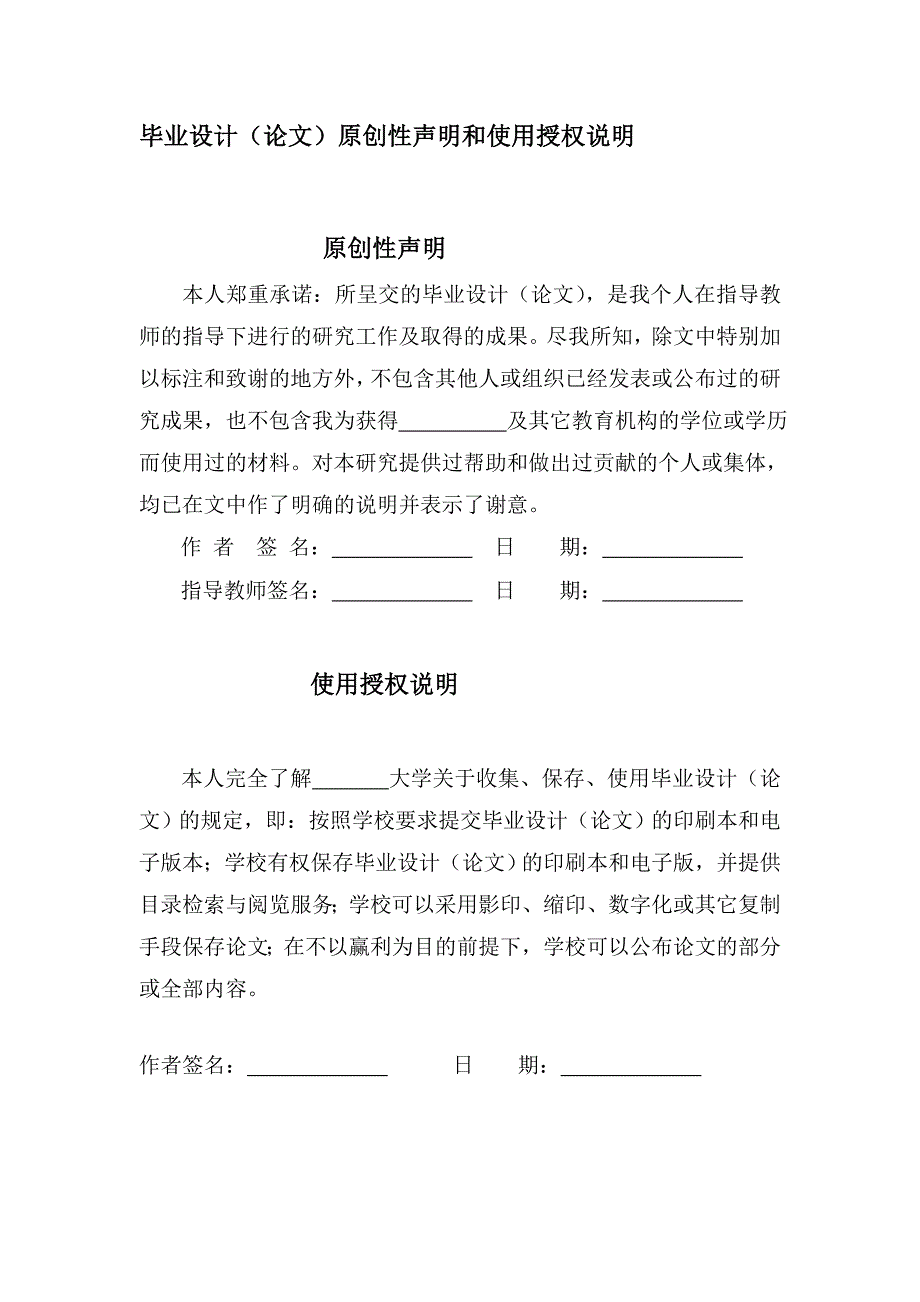 毕业设计（论文）原创性声明和使用授权说明

原创性声明

本人郑重承诺：所呈交的毕业设计（论文），是我个人在指导教师的指导下进行的研究工作及取得的成果。尽我所知，除文中特别加以标注和致谢的地方外，不包含其他人或组织已经发表或公布过的研究成果，也不包含我为获得__________及其它教育机构的学位或学历而使用过的材料。对本研究提供过帮助和做出过贡献的个人或集体，均已在文中作了明确的说明并表示了谢意。

作 者 签 名：_____________ 日 期：_____________

指导教师签名：_____________ 日 期：_____________

使用授权说明

本人完全了解_______大学关于收集、保存、使用毕业设计（论文）的规定，即：按照学校要求提交毕业设计（论文）的印刷本和电子版本；学校有权保存毕业设计（论文）的印刷本和电子版，并提供目录检索与阅览服务；学校可以采用影印、缩印、数字化或其它复制手段保存论文；在不以赢利为目的前提下，学校可以公布论文的部分或全部内容。

作者签名：_____________ 日 期：_____________